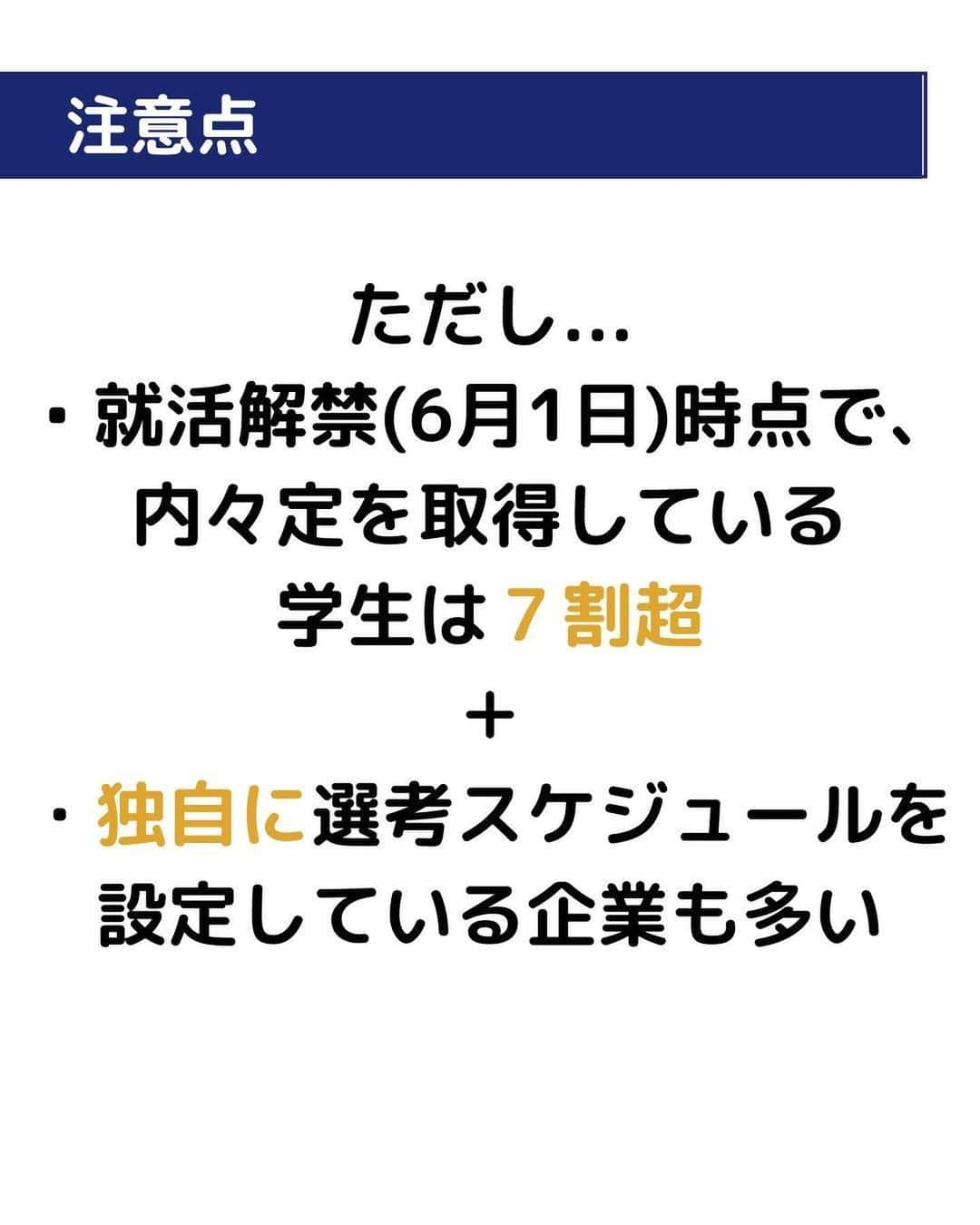 注意点

ただし…
・就活解禁(6月1日)時点で、内々定を取得している学生は７割超
＋
・独自に選考スケジュールを設定している企業も多い